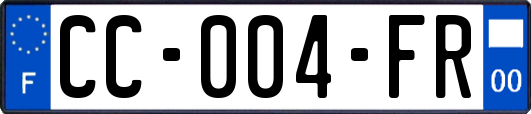 F
CC-004-FR
00